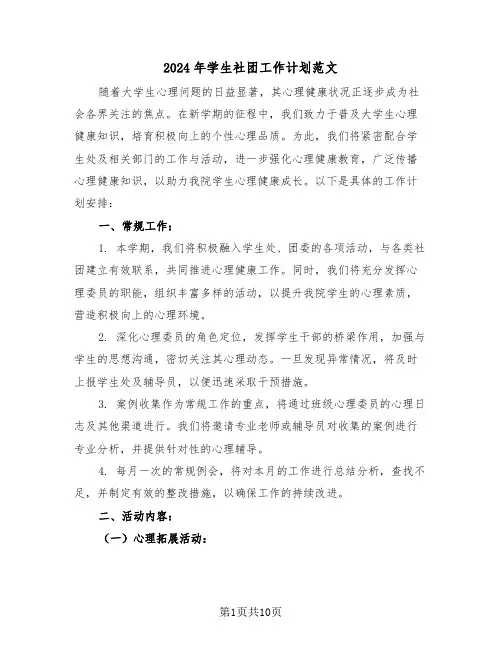 2024年学生社团工作计划范文

随着大学生心理问题的日益显著，其心理健康状况正逐步成为社会各界关注的焦点。在新学期的征程中，我们致力于普及大学生心理健康知识，培育积极向上的个性心理品质。为此，我们将紧密配合学生处及相关部门的工作与活动，进一步强化心理健康教育，广泛传播心理健康知识，以助力我院学生心理健康成长。以下是具体的工作计划安排：

一、常规工作：

1. 本学期，我们将积极融入学生处、团委的各项活动，与各类社团建立有效联系，共同推进心理健康工作。同时，我们将充分发挥心理委员的职能，组织丰富多样的活动，以提升我院学生的心理素质，营造积极向上的心理环境。

2. 深化心理委员的角色定位，发挥学生干部的桥梁作用，加强与学生的思想沟通，密切关注其心理动态。一旦发现异常情况，将及时上报学生处及辅导员，以便迅速采取干预措施。

3. 案例收集作为常规工作的重点，将通过班级心理委员的心理日志及其他渠道进行。我们将邀请专业老师或辅导员对收集的案例进行专业分析，并提供针对性的心理辅导。

4. 每月一次的常规例会，将对本月的工作进行总结分析，查找不足，并制定有效的整改措施，以确保工作的持续改进。

二、活动内容：

（一）心理拓展活动：

第1页共10页